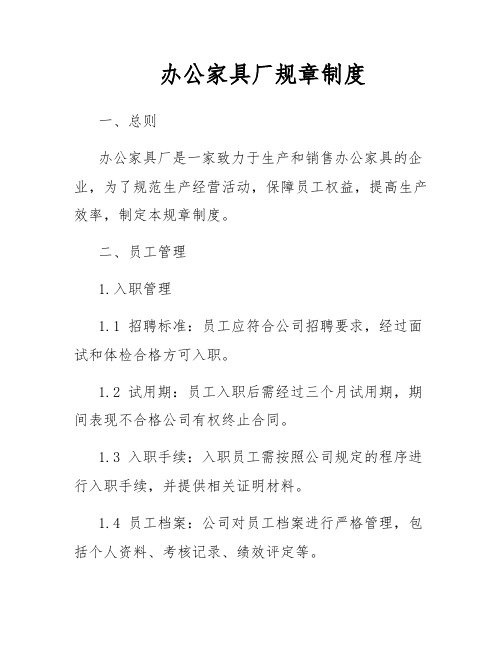 办公家具厂规章制度

一、总则

办公家具厂是一家致力于生产和销售办公家具的企业，为了规范生产经营活动，保障员工权益，提高生产效率，制定本规章制度。

二、员工管理

1.入职管理

1.1 招聘标准：员工应符合公司招聘要求，经过面试和体检合格方可入职。

1.2 试用期：员工入职后需经过三个月试用期，期间表现不合格公司有权终止合同。

1.3 入职手续：入职员工需按照公司规定的程序进行入职手续，并提供相关证明材料。

1.4 员工档案：公司对员工档案进行严格管理，包括个人资料、考核记录、绩效评定等。